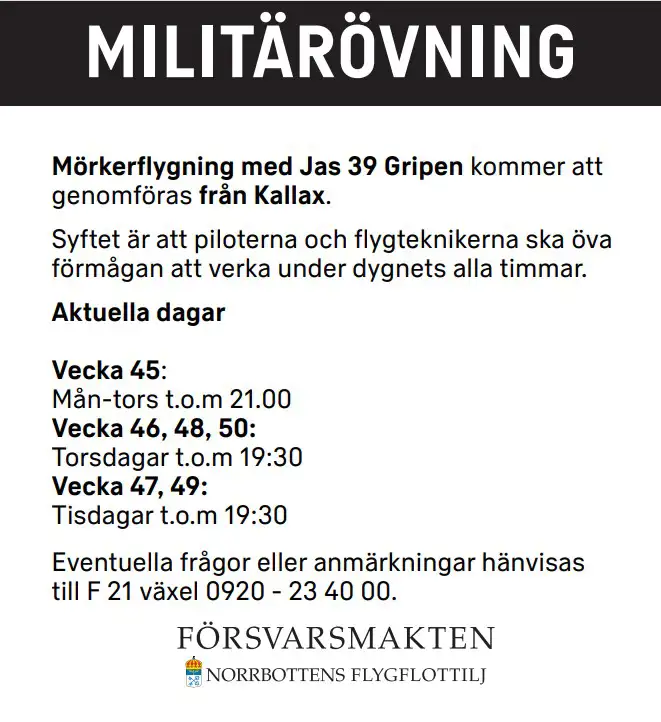 MILITÄRÖVNING

Mörkerflygning med Jas 39 Gripen kommer att genomföras från Kallax.

Syftet är att piloterna och flygteknikerna ska öva förmågan att verka under dygnets alla timmar.

Aktuella dagar

Vecka 45:
Mån-tors t.o.m 21.00
Vecka 46, 48, 50:
Torsdagar t.o.m 19:30
Vecka 47, 49:
Tisdagar t.o.m 19:30

Eventuella frågor eller anmärkningar hänvisas till F 21 växel 0920 - 23 40 00.

FÖRSVARSMAKTEN
NORRBOTTENS FLYGFLOTTILJ